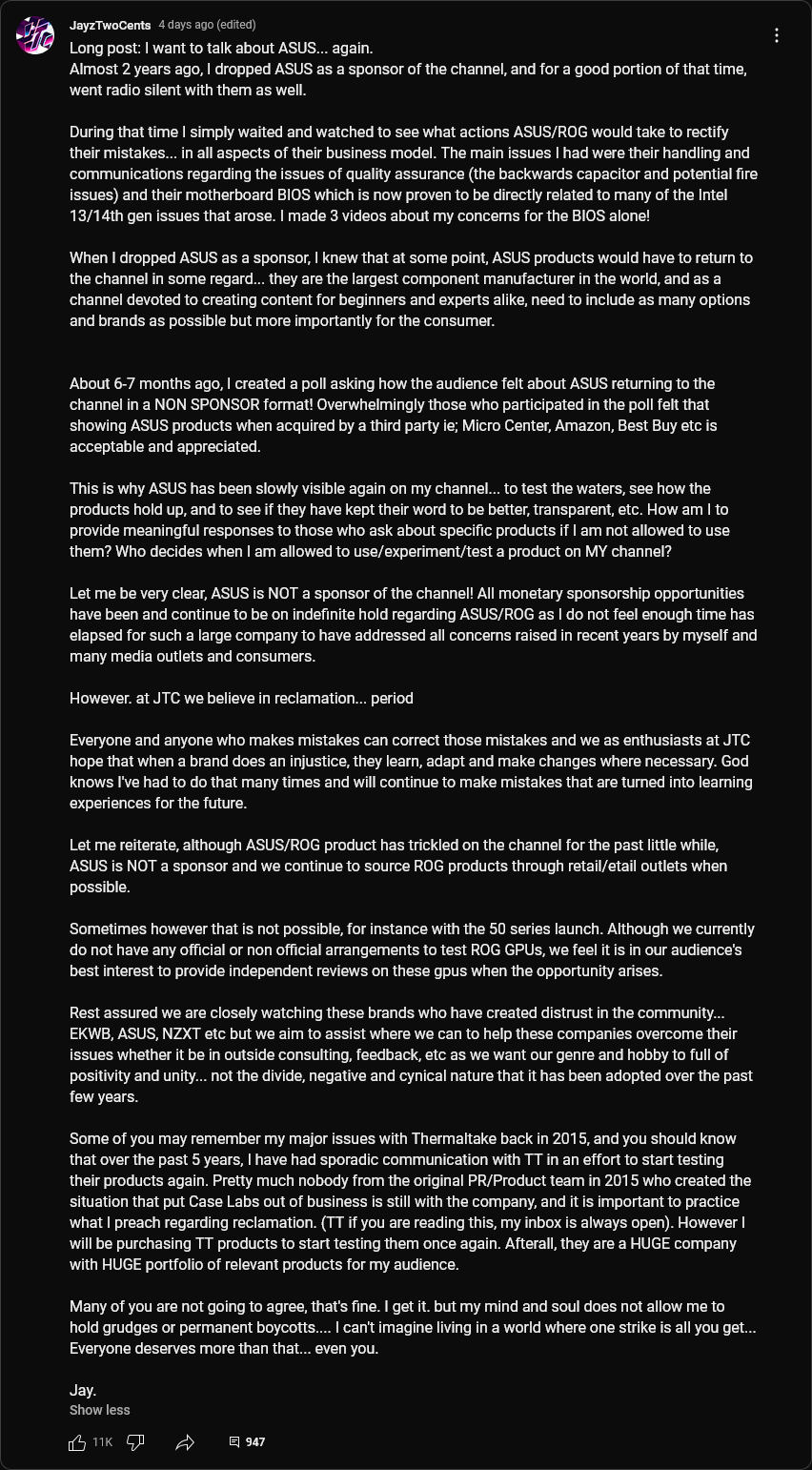 JayzTwoCents 4 days ago (edited)

Long post: I want to talk about ASUS... again.
Almost 2 years ago, I dropped ASUS as a sponsor of the channel, and for a good portion of that time, went radio silent with them as well.

During that time I simply waited and watched to see what actions ASUS/ROG would take to rectify their mistakes... in all aspects of their business model. The main issues I had were their handling and communications regarding the issues of quality assurance (the backwards capacitor and potential fire issues) and their motherboard BIOS which is now proven to be directly related to many of the Intel 13/14th gen issues that arose. I made 3 videos about my concerns for the BIOS alone!

When I dropped ASUS as a sponsor, I knew that at some point, ASUS products would have to return to the channel in some regard... they are the largest component manufacturer in the world, and as a channel devoted to creating content for beginners and experts alike, need to include as many options and brands as possible but more importantly for the consumer.

About 6-7 months ago, I created a poll asking how the audience felt about ASUS returning to the channel in a NON SPONSOR format! Overwhelmingly those who participated in the poll felt that showing ASUS products when acquired by a third party ie; Micro Center, Amazon, Best Buy etc is acceptable and appreciated.

This is why ASUS has been slowly visible again on my channel... to test the waters, see how the products hold up, and to see if they have kept their word to be better, transparent, etc. How am I to provide meaningful responses to those who ask about specific products if I am not allowed to use them? Who decides when I am allowed to use/experiment/test a product on MY channel?

Let me be very clear, ASUS is NOT a sponsor of the channel! All monetary sponsorship opportunities have been and continue to be on indefinite hold regarding ASUS/ROG as I do not feel enough time has elapsed for such a large company to have addressed all concerns raised in recent years by myself and many media outlets and consumers.

However. at JTC we believe in reclamation... period

Everyone and anyone who makes mistakes can correct those mistakes and we as enthusiasts at JTC hope that when a brand does an injustice, they learn, adapt and make changes where necessary. God knows I've had to do that many times and will continue to make mistakes that are turned into learning experiences for the future.

Let me reiterate, although ASUS/ROG product has trickled on the channel for the past little while, ASUS is NOT a sponsor and we continue to source ROG products through retail/etail outlets when possible.

Sometimes however that is not possible, for instance with the 50 series launch. Although we currently do not have any official or non official arrangements to test ROG GPUs, we feel it is in our audience's best interest to provide independent reviews on these gpus when the opportunity arises.

Rest assured we are closely watching these brands who have created distrust in the community... EKWB, ASUS, NZXT etc but we aim to assist where we can to help these companies overcome their issues whether it be in outside consulting, feedback, etc as we want our genre and hobby to full of positivity and unity... not the divide, negative and cynical nature that it has been adopted over the past few years.

Some of you may remember my major issues with Thermaltake back in 2015, and you should know that over the past 5 years, I have had sporadic communication with TT in an effort to start testing their products again. Pretty much nobody from the original PR/Product team in 2015 who created the situation that put Case Labs out of business is still with the company, and it is important to practice what I preach regarding reclamation. (TT if you are reading this, my inbox is always open). However I will be purchasing TT products to start testing them once again. Afterall, they are a HUGE company with HUGE portfolio of relevant products for my audience.

Many of you are not going to agree, that's fine. I get it. but my mind and soul does not allow me to hold grudges or permanent boycotts.... I can't imagine living in a world where one strike is all you get... Everyone deserves more than that... even you.

Jay.
Show less

11K 947